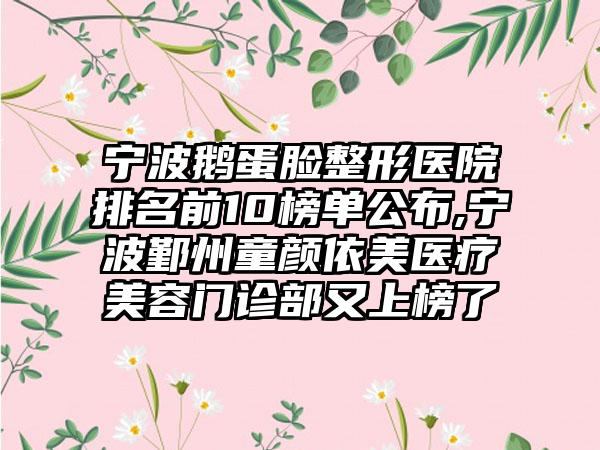 宁波鹅蛋脸整形医院排名前10榜单公布,宁波鄞州童颜依美医疗美容门诊部又上榜了